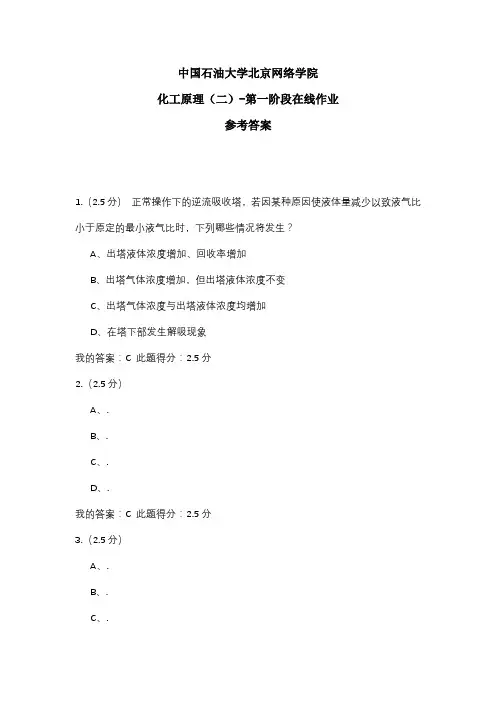 中国石油大学北京网络学院

化工原理（二）-第一阶段在线作业

参考答案

1.（2.5 分） 正常操作下的逆流吸收塔，若因某种原因使液体量减少以致液气比小于原定的最小液气比时，下列哪些情况将发生？

A、出塔液体浓度增加、回收率增加

B、出塔气体浓度增加，但出塔液体浓度不变

C、出塔气体浓度与出塔液体浓度均增加

D、在塔下部发生解吸现象

我的答案：C 此题得分：2.5 分

2.（2.5 分）

A、.

B、.

C、.

D、.

我的答案：C 此题得分：2.5 分

3.（2.5 分）

A、.

B、.

C、.